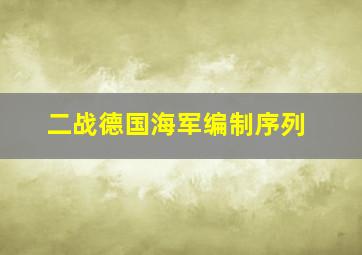 二战德国海军编制序列